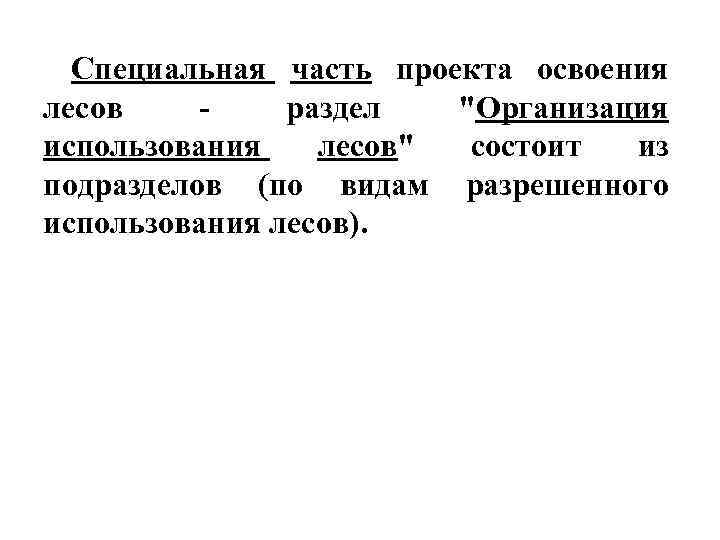 Специальная часть проекта освоения лесов - раздел "Организация использования лесов" состоит из подразделов (по видам разрешенного использования лесов).